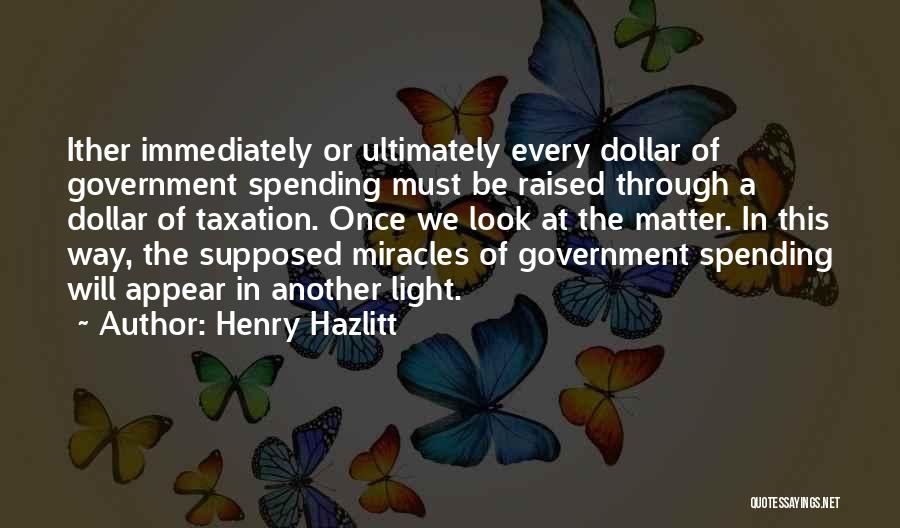 Ither immediately or ultimately every dollar of government spending must be raised through a dollar of taxation. Once we look at the matter. In this way, the supposed miracles of government spending will appear in another light.

~ Author: Henry Hazlitt

QUOTESSAYINGS.NET